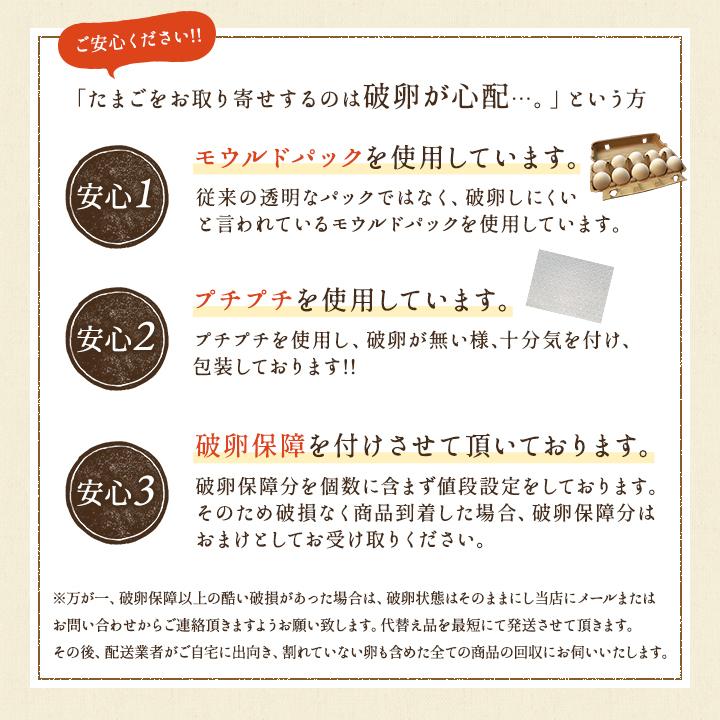 ご安心ください!!

「たまごをお取り寄せするのは破卵が心配…。」という方

安心1

モウルドパックを使用しています。

従来の透明なパックではなく、破卵しにくいと言われているモウルドパックを使用しています。

安心2

プチプチを使用しています。

プチプチを使用し、破卵が無い様、十分気を付け、包装しております!!

安心3

破卵保障を付けさせて頂いております。

破卵保障分を個数に含まず値段設定をしております。そのため破損なく商品到着した場合、破卵保障分はおまけとしてお受け取りください。

※万が一、破卵保障以上の酷い破損があった場合は、破卵状態はそのままにし当店にメールまたはお問い合わせからご連絡頂きますようお願い致します。代替え品を最短にて発送させて頂きます。その後、配送業者がご自宅に出向き、割れていない卵も含めた全ての商品の回収にお伺いいたします。